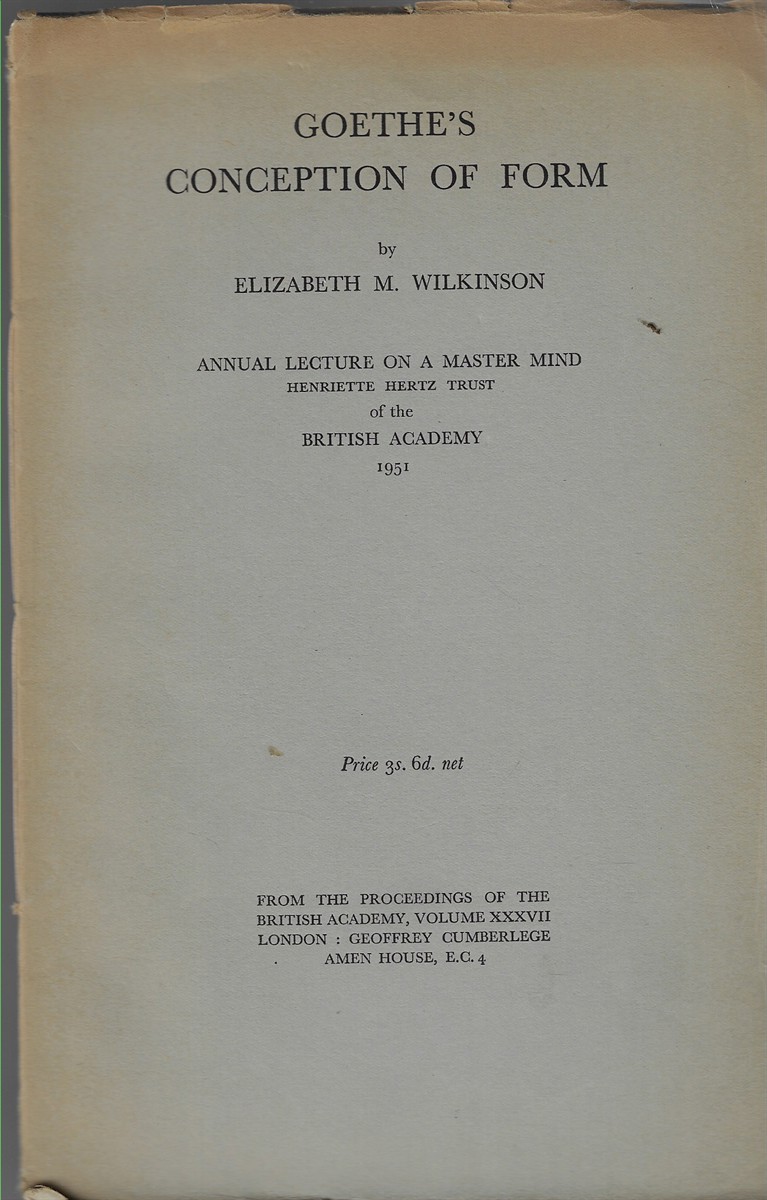 GOETHE'S
CONCEPTION OF FORM

by

ELIZABETH M. WILKINSON

ANNUAL LECTURE ON A MASTER MIND
HENRIETTE HERTZ TRUST
of the
BRITISH ACADEMY
1951

Price 3s. 6d. net

FROM THE PROCEEDINGS OF THE BRITISH ACADEMY, VOLUME XXXVII
LONDON : GEOFFREY CUMBERLEGE
AMEN HOUSE, E.C. 4